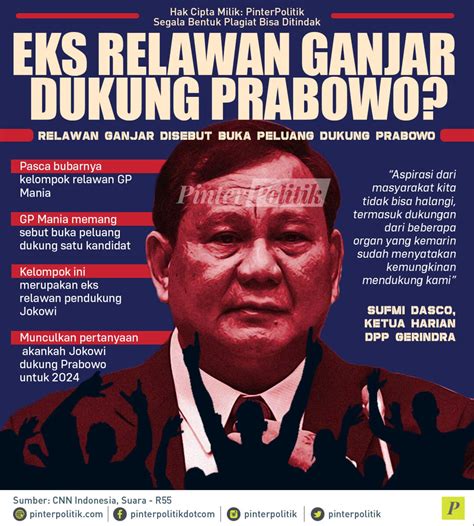 Hak Cipta Milik: PinterPolitik
Segala Bentuk Plagiat Bisa Ditindak

EKS RELAWAN GANJAR DUKUNG PRABOWO?

RELAWAN GANJAR DISEBUT BUKA PELUANG DUKUNG PRABOWO

Pasca bubarnya kelompok relawan GP Mania

GP Mania memang sebut buka peluang dukung satu kandidat

Kelompok ini merupakan eks relawan pendukung Jokowi

Munculkan pertanyaan akankah Jokowi dukung Prabowo untuk 2024

PinterPolitik

"Aspirasi dari masyarakat kita tidak bisa halangi, termasuk dukungan dari beberapa organ yang kemarin sudah menyatakan kemungkinan mendukung kami"

SUFMI DASCO, KETUA HARIAN DPP GERINDRA

Sumber: CNN Indonesia, Suara - R55

pinterpolitik.com | pinterpolitikdotcom | pinterpolitik | pinterpolitik

P